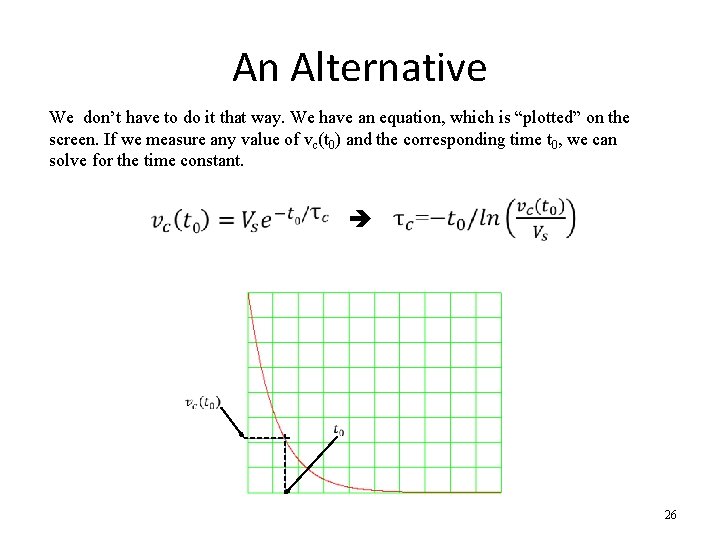 An Alternative

We don't have to do it that way. We have an equation, which is "plotted" on the screen. If we measure any value of $v_c(t_0)$ and the corresponding time $t_0$, we can solve for the time constant.

$v_c(t_0) = V_s e^{-t_0/\tau_c}$ ➔ $\tau_c = -t_0/ln\left(\frac{v_c(t_0)}{V_s}\right)$

$v_c(t_0)$

$t_0$

26